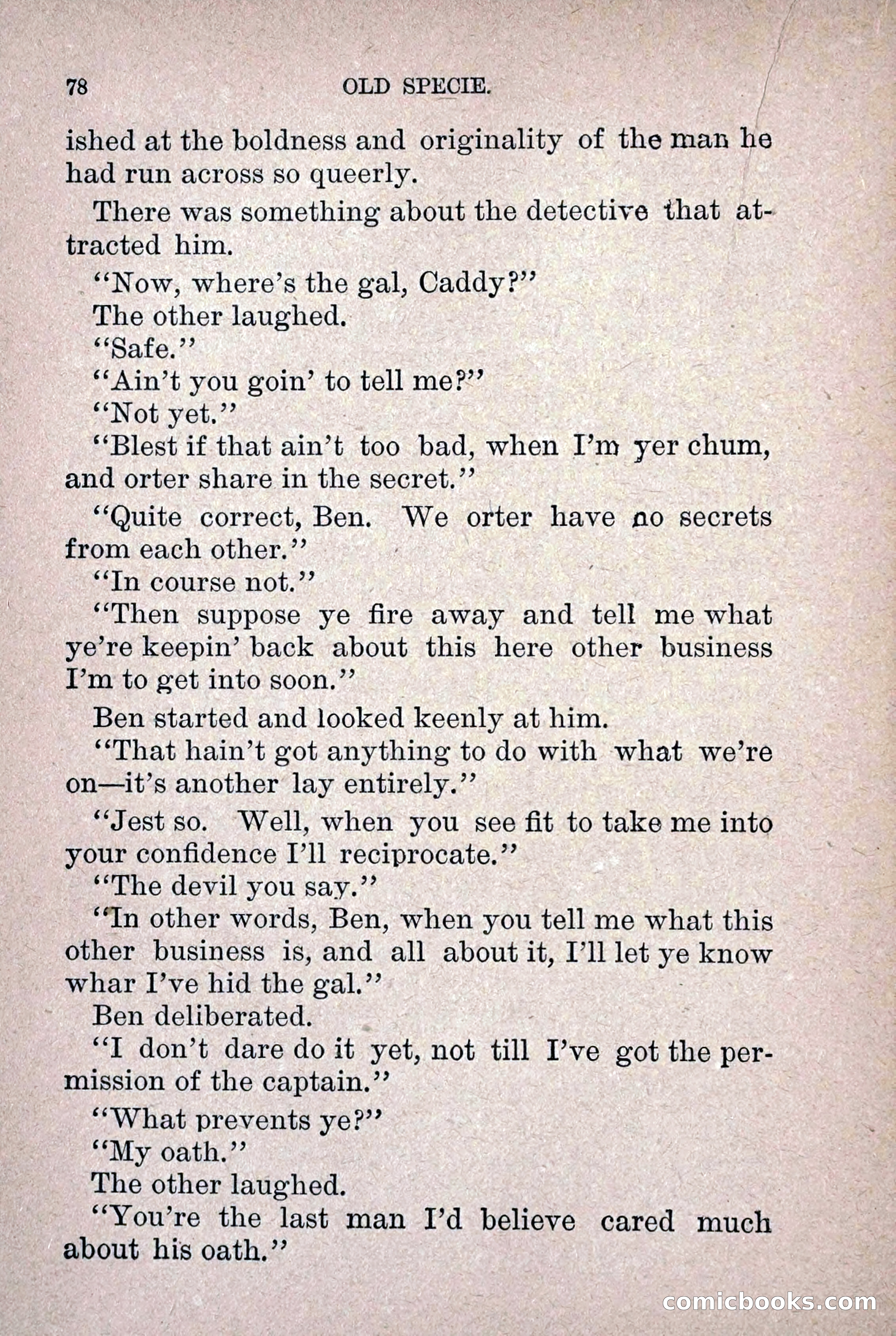 78 OLD SPECIE.

ished at the boldness and originality of the man he had run across so queerly.

There was something about the detective that attracted him.

"Now, where's the gal, Caddy?"

The other laughed.

"Safe."

"Ain't you goin' to tell me?"

"Not yet."

"Blest if that ain't too bad, when I'm yer chum, and orter share in the secret."

"Quite correct, Ben. We orter have no secrets from each other."

"In course not."

"Then suppose ye fire away and tell me what ye're keepin' back about this here other business I'm to get into soon."

Ben started and looked keenly at him.

"That hain't got anything to do with what we're on—it's another lay entirely."

"Jest so. Well, when you see fit to take me into your confidence I'll reciprocate."

"The devil you say."

"In other words, Ben, when you tell me what this other business is, and all about it, I'll let ye know whar I've hid the gal."

Ben deliberated.

"I don't dare do it yet, not till I've got the permission of the captain."

"What prevents ye?"

"My oath."

The other laughed.

"You're the last man I'd believe cared much about his oath."

comicbooks.com